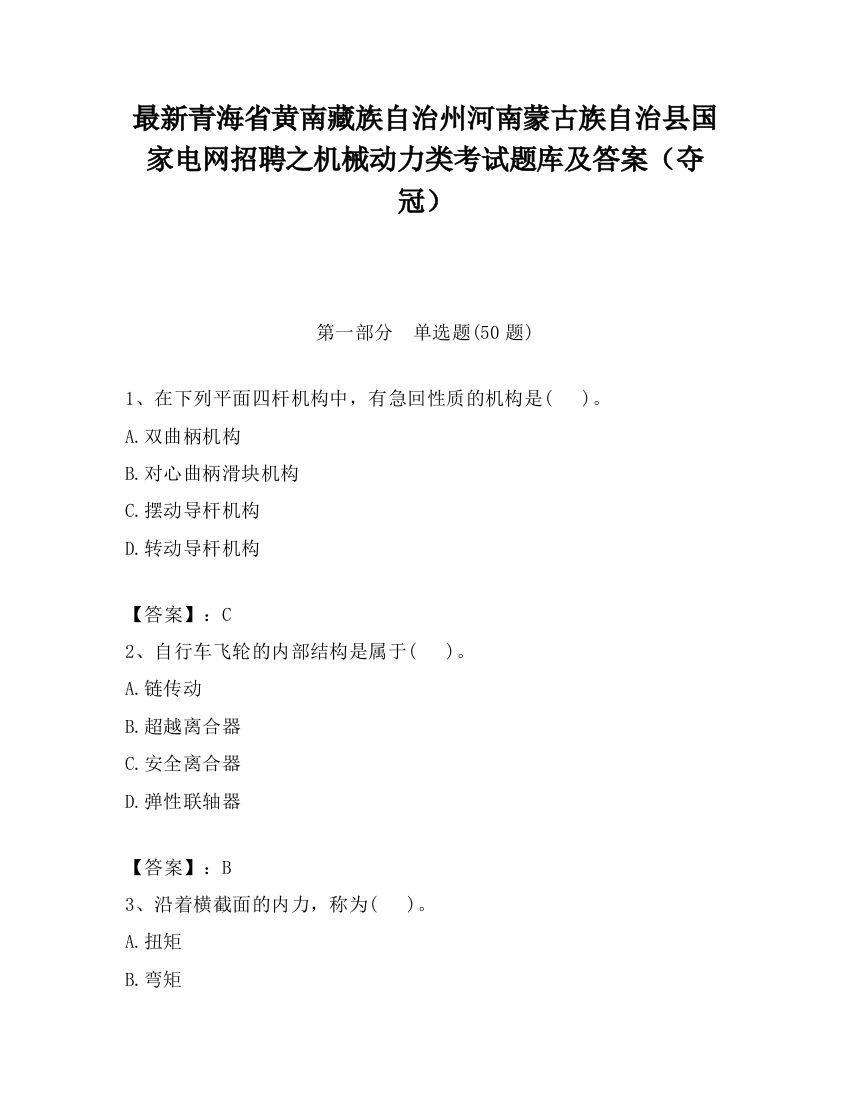 最新青海省黄南藏族自治州河南蒙古族自治县国家电网招聘之机械动力类考试题库及答案（夺冠）

第一部分　单选题(50 题)

1、在下列平面四杆机构中，有急回性质的机构是(　　)。

A.双曲柄机构

B.对心曲柄滑块机构

C.摆动导杆机构

D.转动导杆机构

【答案】：C

2、自行车飞轮的内部结构是属于(　　)。

A.链传动

B.超越离合器

C.安全离合器

D.弹性联轴器

【答案】：B

3、沿着横截面的内力，称为(　　)。

A.扭矩

B.弯矩